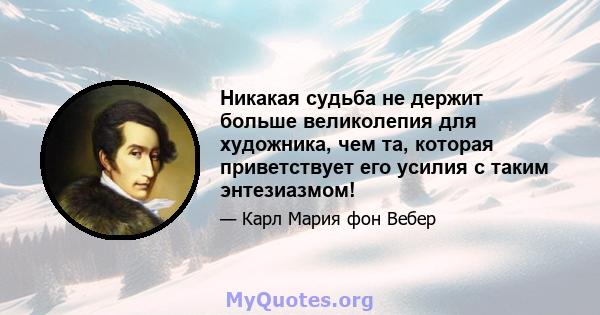 Никакая судьба не держит больше великолепия для художника, чем та, которая приветствует его усилия с таким энтезиазмом!

— Карл Мария фон Вебер

MyQuotes.org